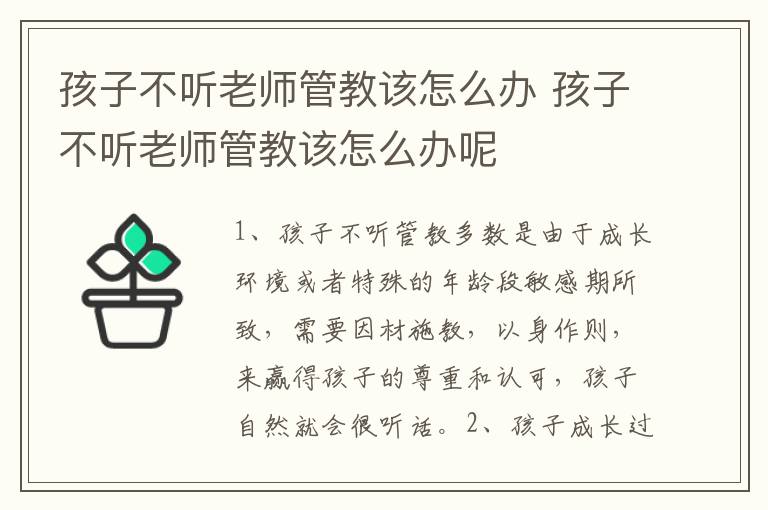 孩子不听老师管教该怎么办 孩子不听老师管教该怎么办呢

1、孩子不听管教多数是由于成长环境或者特殊的年龄段敏感期所致，需要因材施教，以身作则，来赢得孩子的尊重和认可，孩子自然就会很听话。2、孩子成长过